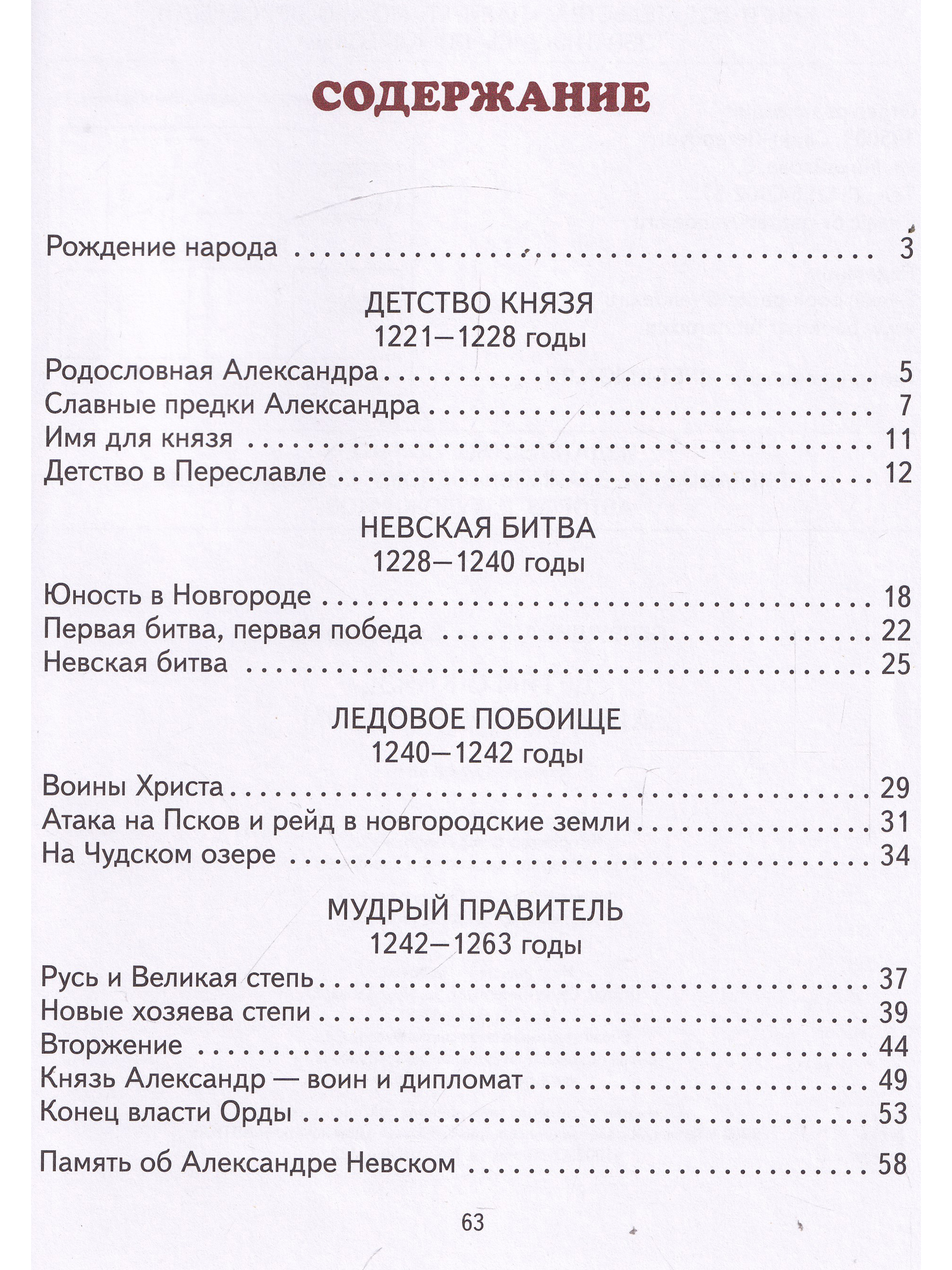 СОДЕРЖАНИЕ

Рождение народа 3

ДЕТСТВО КНЯЗЯ
1221—1228 годы

Родословная Александра 5
Славные предки Александра 7
Имя для князя 11
Детство в Переславле 12

НЕВСКАЯ БИТВА
1228—1240 годы

Юность в Новгороде 18
Первая битва, первая победа 22
Невская битва 25

ЛЕДОВОЕ ПОБОИЩЕ
1240—1242 годы

Воины Христа 29
Атака на Псков и рейд в новгородские земли 31
На Чудском озере 34

МУДРЫЙ ПРАВИТЕЛЬ
1242—1263 годы

Русь и Великая степь 37
Новые хозяева степи 39
Вторжение 44
Князь Александр — воин и дипломат 49
Конец власти Орды 53

Память об Александре Невском 58

63